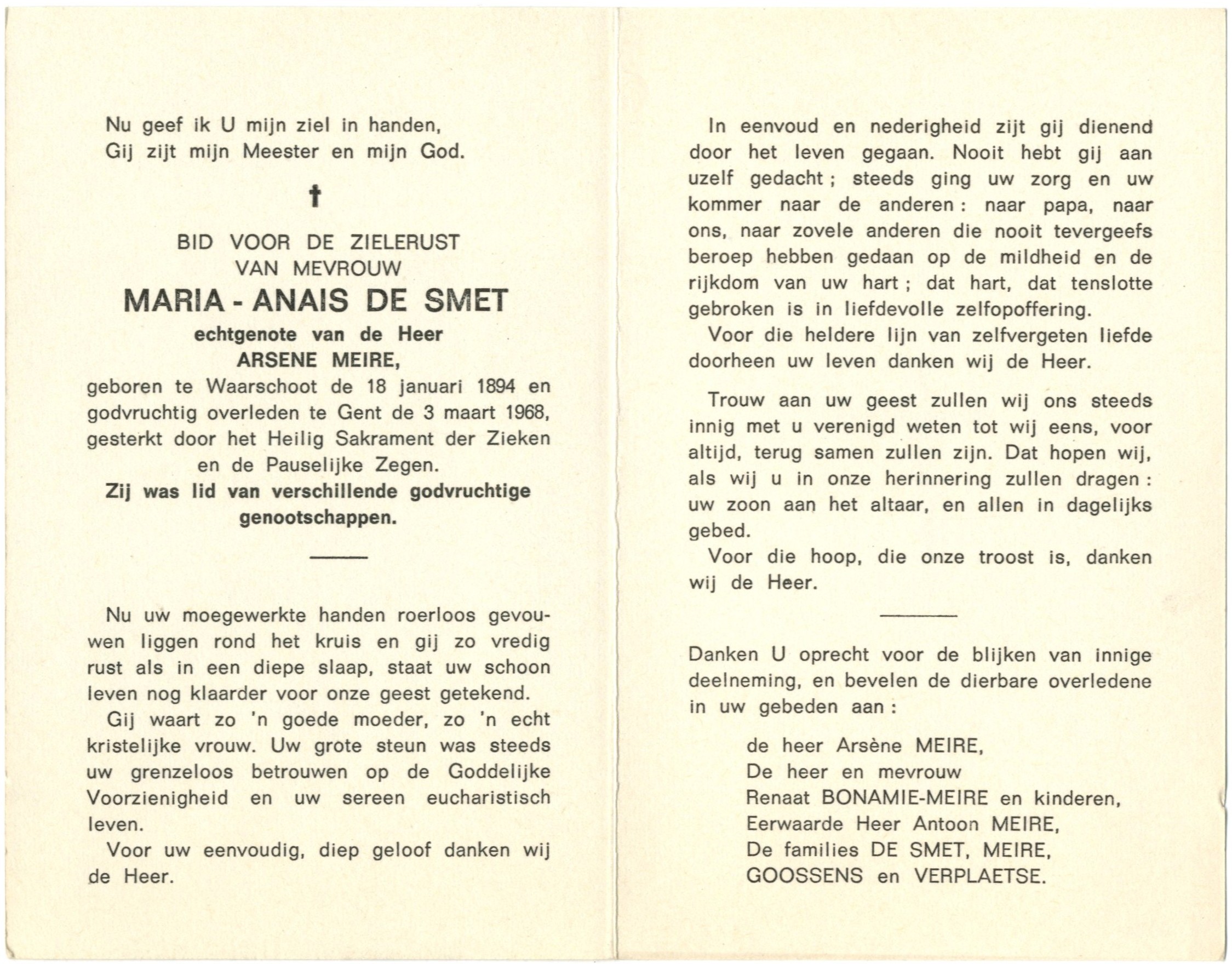 Nu geef ik U mijn ziel in handen,
Gij zijt mijn Meester en mijn God.

†

BID VOOR DE ZIELERUST
VAN MEVROUW

MARIA - ANAIS DE SMET

echtgenote van de Heer
ARSENE MEIRE,

geboren te Waarschoot de 18 januari 1894 en godvruchtig overleden te Gent de 3 maart 1968, gesterkt door het Heilig Sakrament der Zieken en de Pauselijke Zegen.

Zij was lid van verschillende godvruchtige genootschappen.

Nu uw moegewerkte handen roerloos gevouwen liggen rond het kruis en gij zo vredig rust als in een diepe slaap, staat uw schoon leven nog klaarder voor onze geest getekend.

Gij waart zo 'n goede moeder, zo 'n echt kristelijke vrouw. Uw grote steun was steeds uw grenzeloos betrouwen op de Goddelijke Voorzienigheid en uw sereen eucharistisch leven.

Voor uw eenvoudig, diep geloof danken wij de Heer.

In eenvoud en nederigheid zijt gij dienend door het leven gegaan. Nooit hebt gij aan uzelf gedacht ; steeds ging uw zorg en uw kommer naar de anderen : naar papa, naar ons, naar zovele anderen die nooit tevergeefs beroep hebben gedaan op de mildheid en de rijkdom van uw hart ; dat hart, dat tenslotte gebroken is in liefdevolle zelfopoffering.

Voor die heldere lijn van zelfvergeten liefde doorheen uw leven danken wij de Heer.

Trouw aan uw geest zullen wij ons steeds innig met u verenigd weten tot wij eens, voor altijd, terug samen zullen zijn. Dat hopen wij, als wij u in onze herinnering zullen dragen : uw zoon aan het altaar, en allen in dagelijks gebed.

Voor die hoop, die onze troost is, danken wij de Heer.

Danken U oprecht voor de blijken van innige deelneming, en bevelen de dierbare overledene in uw gebeden aan :

de heer Arsène MEIRE,
De heer en mevrouw
Renaat BONAMIE-MEIRE en kinderen,
Eerwaarde Heer Antoon MEIRE,
De families DE SMET, MEIRE,
GOOSSENS en VERPLAETSE.